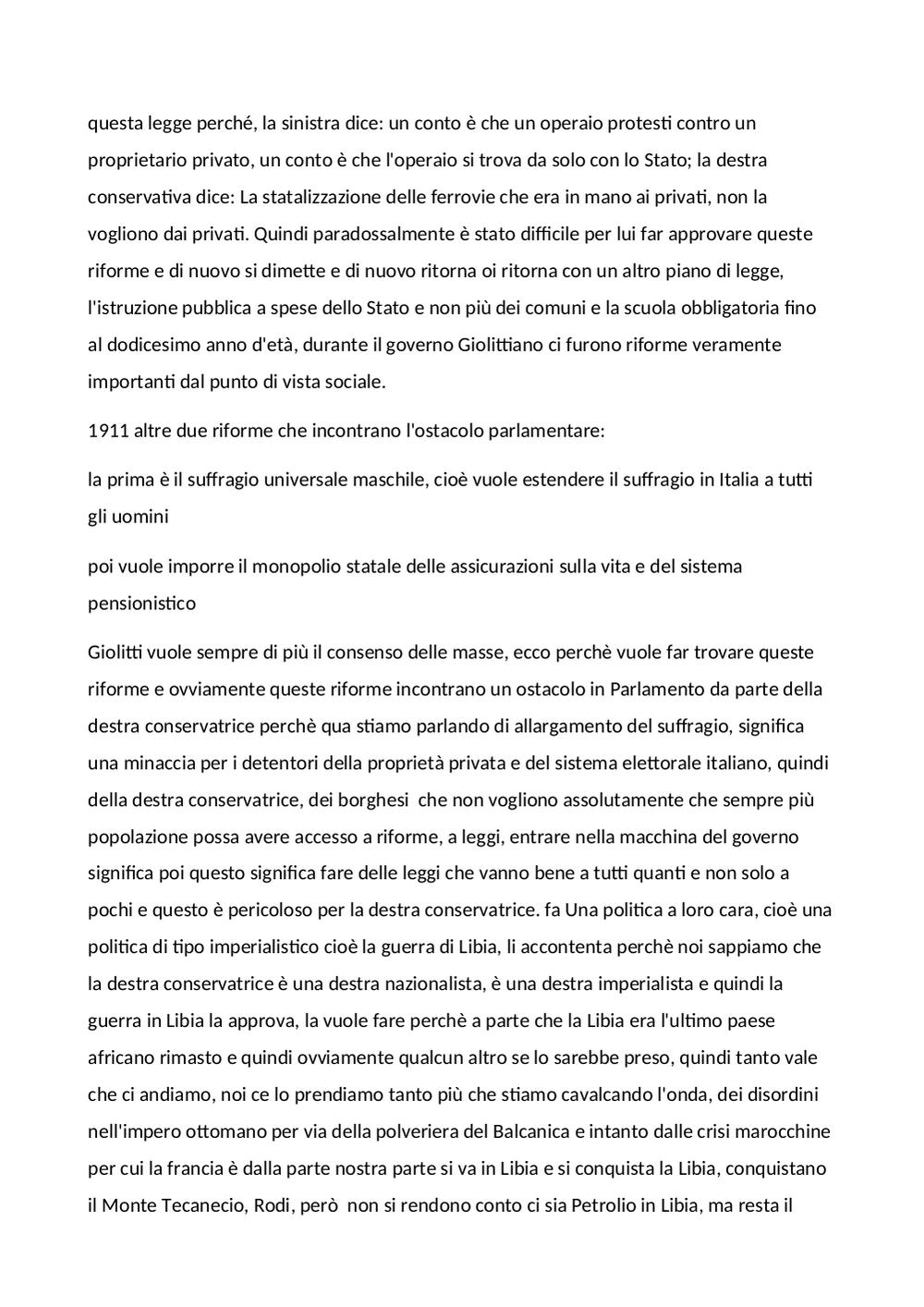 questa legge perché, la sinistra dice: un conto è che un operaio protesti contro un proprietario privato, un conto è che l'operaio si trova da solo con lo Stato; la destra conservativa dice: La statalizzazione delle ferrovie che era in mano ai privati, non la vogliono dai privati. Quindi paradossalmente è stato difficile per lui far approvare queste riforme e di nuovo si dimette e di nuovo ritorna oi ritorna con un altro piano di legge, l'istruzione pubblica a spese dello Stato e non più dei comuni e la scuola obbligatoria fino al dodicesimo anno d'età, durante il governo Giolittiano ci furono riforme veramente importanti dal punto di vista sociale.

1911 altre due riforme che incontrano l'ostacolo parlamentare:

la prima è il suffragio universale maschile, cioè vuole estendere il suffragio in Italia a tutti gli uomini

poi vuole imporre il monopolio statale delle assicurazioni sulla vita e del sistema pensionistico

Giolitti vuole sempre di più il consenso delle masse, ecco perchè vuole far trovare queste riforme e ovviamente queste riforme incontrano un ostacolo in Parlamento da parte della destra conservatrice perchè qua stiamo parlando di allargamento del suffragio, significa una minaccia per i detentori della proprietà privata e del sistema elettorale italiano, quindi della destra conservatrice, dei borghesi che non vogliono assolutamente che sempre più popolazione possa avere accesso a riforme, a leggi, entrare nella macchina del governo significa poi questo significa fare delle leggi che vanno bene a tutti quanti e non solo a pochi e questo è pericoloso per la destra conservatrice. fa Una politica a loro cara, cioè una politica di tipo imperialistico cioè la guerra di Libia, li accontenta perchè noi sappiamo che la destra conservatrice è una destra nazionalista, è una destra imperialista e quindi la guerra in Libia la approva, la vuole fare perchè a parte che la Libia era l'ultimo paese africano rimasto e quindi ovviamente qualcun altro se lo sarebbe preso, quindi tanto vale che ci andiamo, noi ce lo prendiamo tanto più che stiamo cavalcando l'onda, dei disordini nell'impero ottomano per via della polveriera del Balcanica e intanto dalle crisi marocchine per cui la francia è dalla parte nostra parte si va in Libia e si conquista la Libia, conquistano il Monte Tecanecio, Rodi, però non si rendono conto ci sia Petrolio in Libia, ma resta il